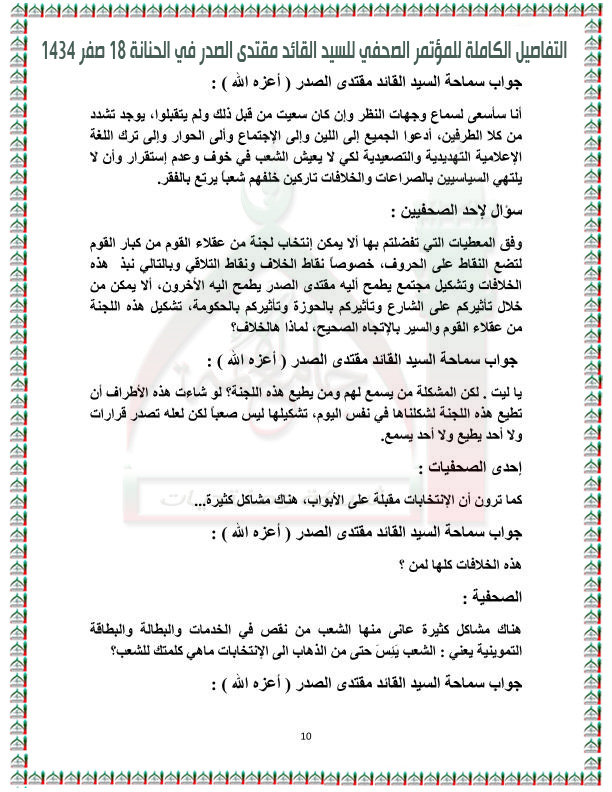 التفاصيل الكاملة للمؤتمر الصحفي للسيد القائد مقتدى الصدر في الحنانة 18 صفر 1434

جواب سماحة السيد القائد مقتدى الصدر ( أعزه الله ) :

أنا سأسعى لسماع وجهات النظر وإن كان سعيت من قبل ذلك ولم يتقبلوا، يوجد تشدد من كلا الطرفين، أدعوا الجميع إلى اللين وإلى الإجتماع وألى الحوار وإلى ترك اللغة الإعلامية التهديدية والتصعيدية لكي لا يعيش الشعب في خوف وعدم إستقرار وأن لا يلتهي السياسيين بالصراعات والخلافات تاركين خلفهم شعباً يرتع بالفقر.

سؤال لإحد الصحفيين :

وفق المعطيات التي تفضلتم بها ألا يمكن إنتخاب لجنة من عقلاء القوم من كبار القوم لتضع النقاط على الحروف، خصوصاً نقاط الخلاف ونقاط التلاقي وبالتالي نبذ هذه الخلافات وتشكيل مجتمع يطمح أليه مقتدى الصدر يطمح اليه الأخرون، ألا يمكن من خلال تأثيركم على الشارع وتأثيركم بالحوزة وتأثيركم بالحكومة، تشكيل هذه اللجنة من عقلاء القوم والسير بالإتجاه الصحيح، لماذا هالخلاف؟

جواب سماحة السيد القائد مقتدى الصدر ( أعزه الله ) :

يا ليت . لكن المشكلة من يسمع لهم ومن يطيع هذه اللجنة؟ لو شاءت هذه الأطراف أن تطيع هذه اللجنة لشكلناها في نفس اليوم، تشكيلها ليس صعباً لكن لعله تصدر قرارات ولا أحد يطيع ولا أحد يسمع.

إحدى الصحفيات :

كما ترون أن الإنتخابات مقبلة على الأبواب، هناك مشاكل كثيرة...

جواب سماحة السيد القائد مقتدى الصدر ( أعزه الله ) :

هذه الخلافات كلها لمن ؟

الصحفية :

هناك مشاكل كثيرة عانى منها الشعب من نقص في الخدمات والبطالة والبطاقة التموينية يعني : الشعب يَئِسَ حتى من الذهاب الى الإنتخابات ماهي كلمتك للشعب؟

جواب سماحة السيد القائد مقتدى الصدر ( أعزه الله ) :

10